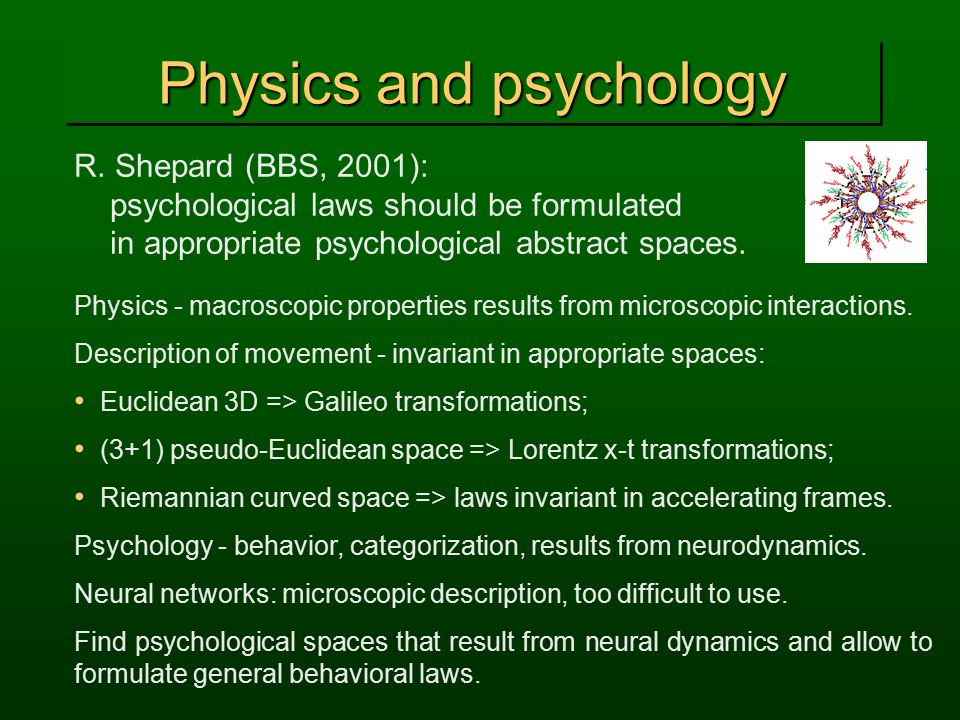 Physics and psychology

R. Shepard (BBS, 2001):
psychological laws should be formulated in appropriate psychological abstract spaces.

Physics - macroscopic properties results from microscopic interactions.

Description of movement - invariant in appropriate spaces:

• Euclidean 3D => Galileo transformations;

• (3+1) pseudo-Euclidean space => Lorentz x-t transformations;

• Riemannian curved space => laws invariant in accelerating frames.

Psychology - behavior, categorization, results from neurodynamics.

Neural networks: microscopic description, too difficult to use.

Find psychological spaces that result from neural dynamics and allow to formulate general behavioral laws.